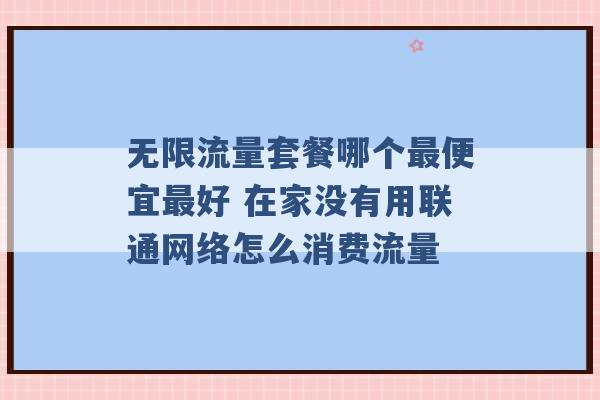 无限流量套餐哪个最便宜最好 在家没有用联通网络怎么消费流量